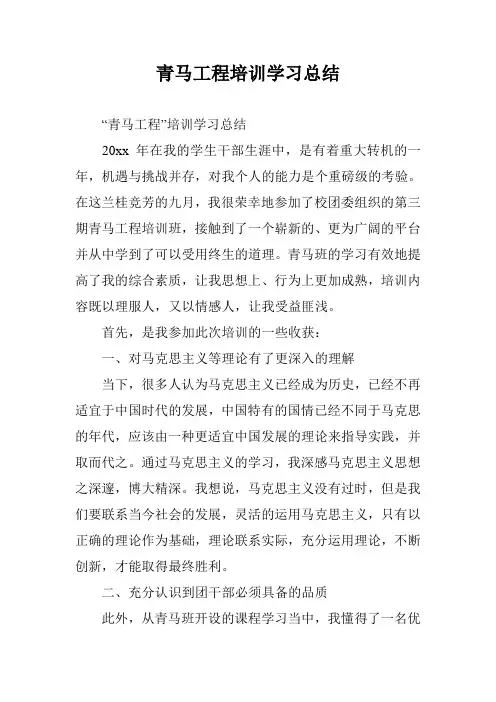 青马工程培训学习总结

“青马工程”培训学习总结

20xx 年在我的学生干部生涯中，是有着重大转机的一年，机遇与挑战并存，对我个人的能力是个重磅级的考验。在这兰桂竞芳的九月，我很荣幸地参加了校团委组织的第三期青马工程培训班，接触到了一个崭新的、更为广阔的平台并从中学到了可以受用终生的道理。青马班的学习有效地提高了我的综合素质，让我思想上、行为上更加成熟，培训内容既以理服人，又以情感人，让我受益匪浅。

首先，是我参加此次培训的一些收获：

一、对马克思主义等理论有了更深入的理解

当下，很多人认为马克思主义已经成为历史，已经不再适宜于中国时代的发展，中国特有的国情已经不同于马克思的年代，应该由一种更适宜中国发展的理论来指导实践，并取而代之。通过马克思主义的学习，我深感马克思主义思想之深邃，博大精深。我想说，马克思主义没有过时，但是我们要联系当今社会的发展，灵活的运用马克思主义，只有以正确的理论作为基础，理论联系实际，充分运用理论，不断创新，才能取得最终胜利。

二、充分认识到团干部必须具备的品质

此外，从青马班开设的课程学习当中，我懂得了一名优